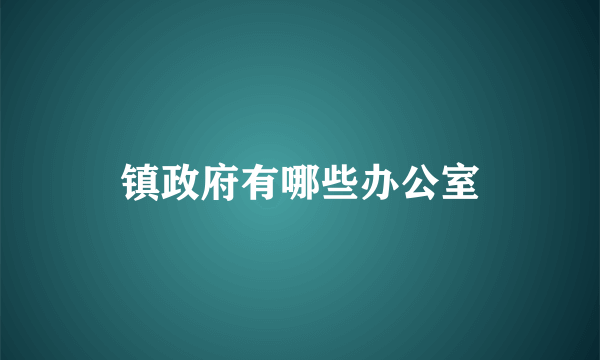 镇政府有哪些办公室